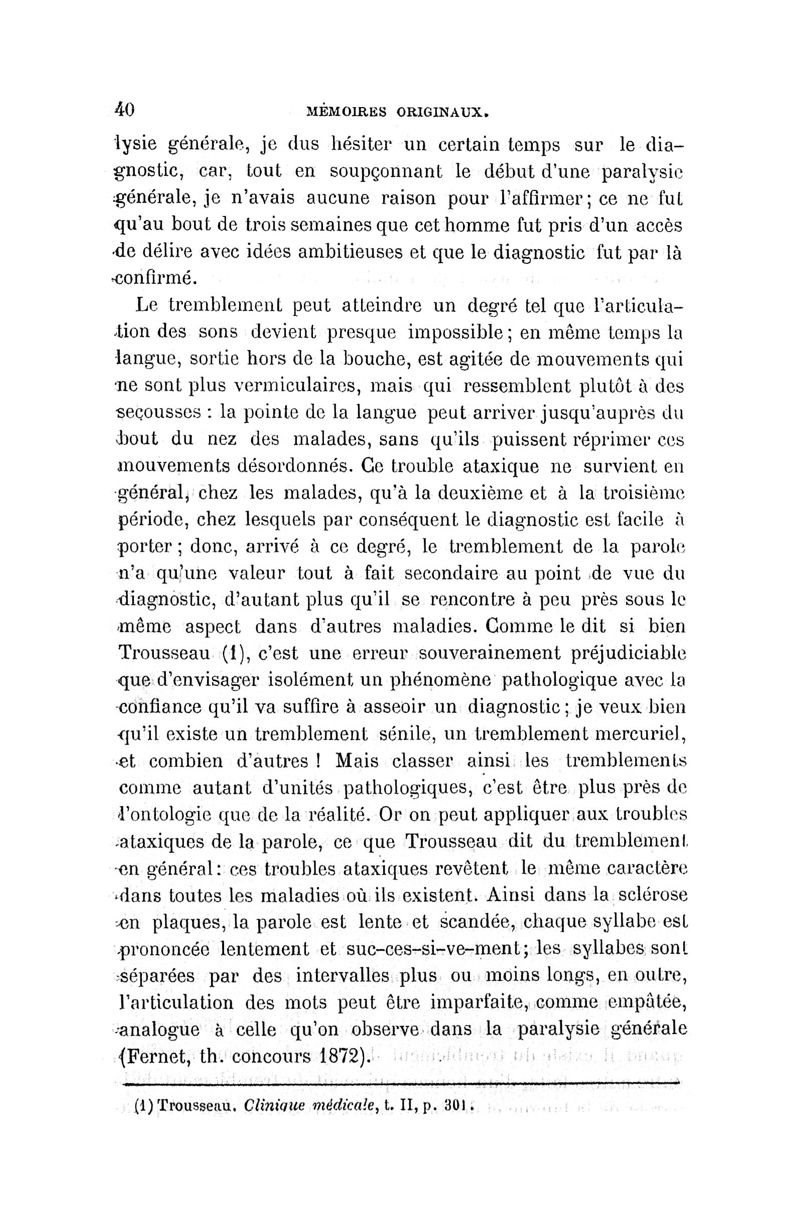 40 MÉMOIRES ORIGINAUX.

lysie générale, je dus hésiter un certain temps sur le diagnostic, car, tout en soupçonnant le début d'une paralysie générale, je n'avais aucune raison pour l'affirmer; ce ne fut qu'au bout de trois semaines que cet homme fut pris d'un accès de délire avec idées ambitieuses et que le diagnostic fut par là confirmé.

Le tremblement peut atteindre un degré tel que l'articulation des sons devient presque impossible; en même temps la langue, sortie hors de la bouche, est agitée de mouvements qui ne sont plus vermiculaires, mais qui ressemblent plutôt à des secousses : la pointe de la langue peut arriver jusqu'auprès du bout du nez des malades, sans qu'ils puissent réprimer ces mouvements désordonnés. Ce trouble ataxique ne survient en général, chez les malades, qu'à la deuxième et à la troisième période, chez lesquels par conséquent le diagnostic est facile à porter; donc, arrivé à ce degré, le tremblement de la parole n'a qu'une valeur tout à fait secondaire au point de vue du diagnostic, d'autant plus qu'il se rencontre à peu près sous le même aspect dans d'autres maladies. Comme le dit si bien Trousseau (1), c'est une erreur souverainement préjudiciable que d'envisager isolément un phénomène pathologique avec la confiance qu'il va suffire à asseoir un diagnostic; je veux bien qu'il existe un tremblement sénile, un tremblement mercuriel, et combien d'autres ! Mais classer ainsi les tremblements comme autant d'unités pathologiques, c'est être plus près de l'ontologie que de la réalité. Or on peut appliquer aux troubles ataxiques de la parole, ce que Trousseau dit du tremblement en général: ces troubles ataxiques revêtent le même caractère dans toutes les maladies où ils existent. Ainsi dans la sclérose en plaques, la parole est lente et scandée, chaque syllabe est prononcée lentement et suc-ces-si-ve-ment; les syllabes sont séparées par des intervalles plus ou moins longs, en outre, l'articulation des mots peut être imparfaite, comme empâtée, analogue à celle qu'on observe dans la paralysie générale (Fernet, th. concours 1872).

(1) Trousseau. Clinique médicale, t. II, p. 301.